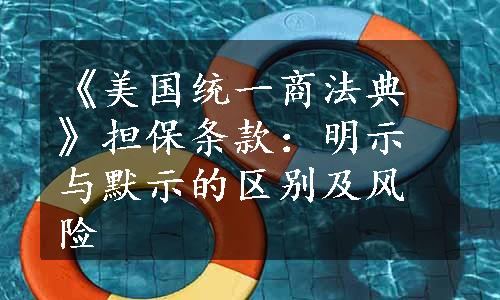 《美国统一商法典》担保条款：明示与默示的区别及风险